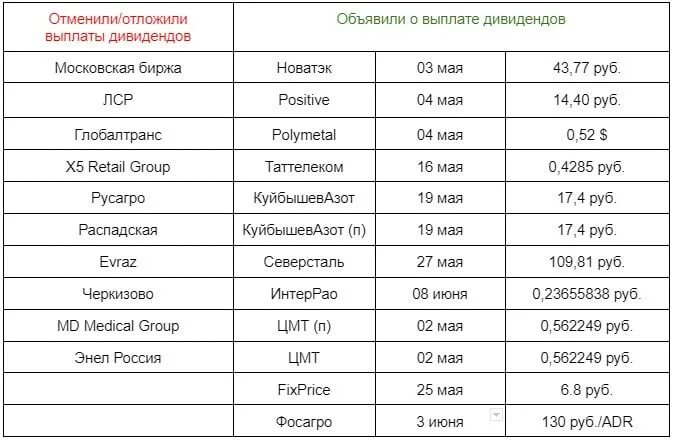 | Отменили/отложили выплаты дивидендов | Объявили о выплате дивидендов | | |
|---|---|---|---|
| Московская биржа | Новатэк | 03 мая | 43,77 руб. |
| ЛСР | Positive | 04 мая | 14,40 руб. |
| Глобалтранс | Polymetal | 04 мая | 0,52 $ |
| X5 Retail Group | Таттелеком | 16 мая | 0,4285 руб. |
| Русагро | КуйбышевАзот | 19 мая | 17,4 руб. |
| Распадская | КуйбышевАзот (п) | 19 мая | 17,4 руб. |
| Evraz | Северсталь | 27 мая | 109,81 руб. |
| Черкизово | ИнтерРао | 08 июня | 0,23655838 руб. |
| MD Medical Group | ЦМТ (п) | 02 мая | 0,562249 руб. |
| Энел Россия | ЦМТ | 02 мая | 0,562249 руб. |
| | FixPrice | 25 мая | 6.8 руб. |
| | Фосагро | 3 июня | 130 руб./ADR |